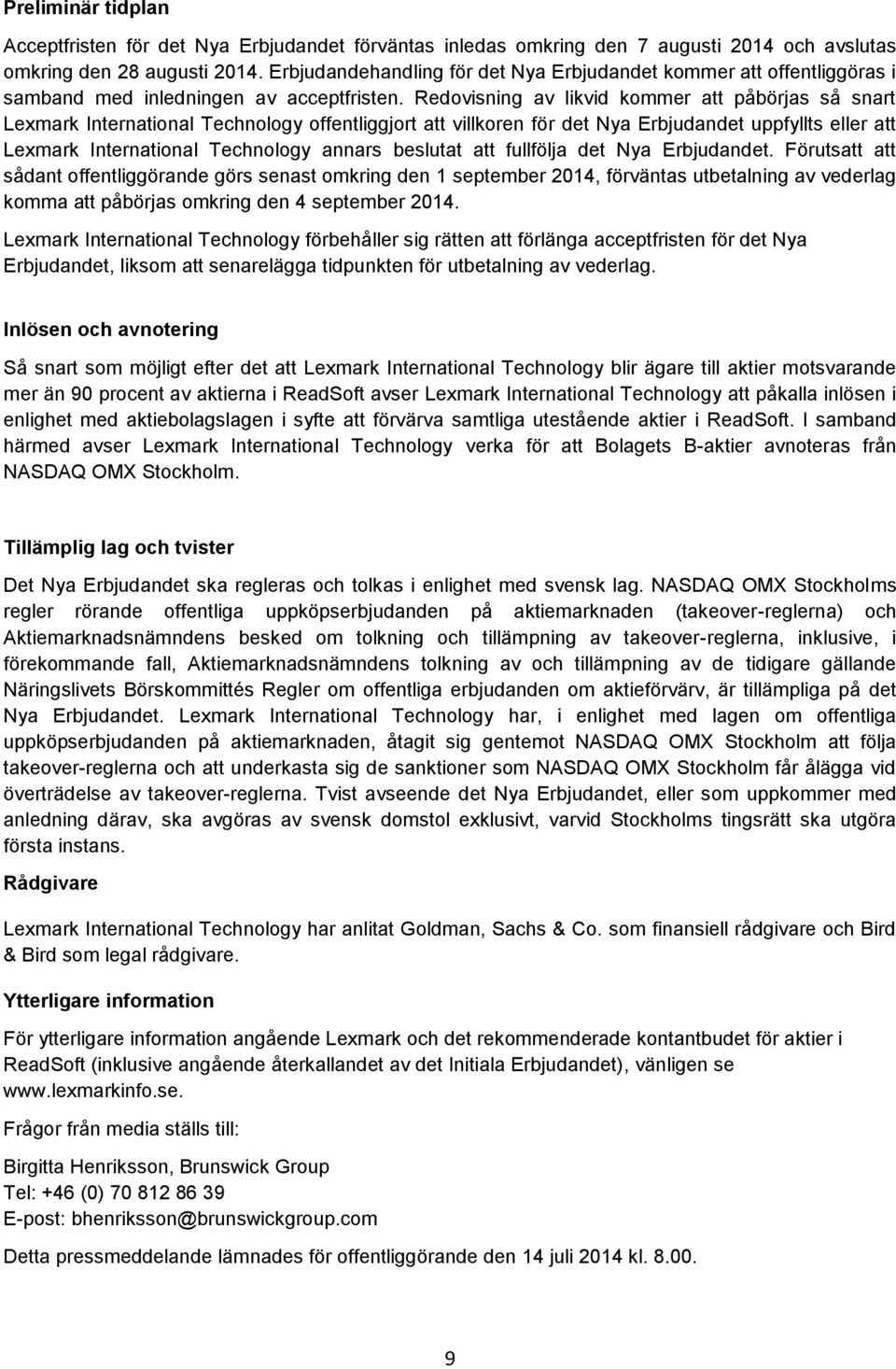 Preliminär tidplan

Acceptfristen för det Nya Erbjudandet förväntas inledas omkring den 7 augusti 2014 och avslutas omkring den 28 augusti 2014. Erbjudandehandling för det Nya Erbjudandet kommer att offentliggöras i samband med inledningen av acceptfristen. Redovisning av likvid kommer att påbörjas så snart Lexmark International Technology offentliggjort att villkoren för det Nya Erbjudandet uppfyllts eller att Lexmark International Technology annars beslutat att fullfölja det Nya Erbjudandet. Förutsatt att sådant offentliggörande görs senast omkring den 1 september 2014, förväntas utbetalning av vederlag komma att påbörjas omkring den 4 september 2014.

Lexmark International Technology förbehåller sig rätten att förlänga acceptfristen för det Nya Erbjudandet, liksom att senarelägga tidpunkten för utbetalning av vederlag.

Inlösen och avnotering

Så snart som möjligt efter det att Lexmark International Technology blir ägare till aktier motsvarande mer än 90 procent av aktierna i ReadSoft avser Lexmark International Technology att påkalla inlösen i enlighet med aktiebolagslagen i syfte att förvärva samtliga utestående aktier i ReadSoft. I samband härmed avser Lexmark International Technology verka för att Bolagets B-aktier avnoteras från NASDAQ OMX Stockholm.

Tillämplig lag och tvister

Det Nya Erbjudandet ska regleras och tolkas i enlighet med svensk lag. NASDAQ OMX Stockholms regler rörande offentliga uppköpserbjudanden på aktiemarknaden (takeover-reglerna) och Aktiemarknadsnämndens besked om tolkning och tillämpning av takeover-reglerna, inklusive, i förekommande fall, Aktiemarknadsnämndens tolkning av och tillämpning av de tidigare gällande Näringslivets Börskommittés Regler om offentliga erbjudanden om aktieförvärv, är tillämpliga på det Nya Erbjudandet. Lexmark International Technology har, i enlighet med lagen om offentliga uppköpserbjudanden på aktiemarknaden, åtagit sig gentemot NASDAQ OMX Stockholm att följa takeover-reglerna och att underkasta sig de sanktioner som NASDAQ OMX Stockholm får ålägga vid överträdelse av takeover-reglerna. Tvist avseende det Nya Erbjudandet, eller som uppkommer med anledning därav, ska avgöras av svensk domstol exklusivt, varvid Stockholms tingsrätt ska utgöra första instans.

Rådgivare

Lexmark International Technology har anlitat Goldman, Sachs & Co. som finansiell rådgivare och Bird & Bird som legal rådgivare.

Ytterligare information

För ytterligare information angående Lexmark och det rekommenderade kontantbudet för aktier i ReadSoft (inklusive angående återkallandet av det Initiala Erbjudandet), vänligen se www.lexmarkinfo.se.

Frågor från media ställs till:

Birgitta Henriksson, Brunswick Group
Tel: +46 (0) 70 812 86 39
E-post: bhenriksson@brunswickgroup.com

Detta pressmeddelande lämnades för offentliggörande den 14 juli 2014 kl. 8.00.

9